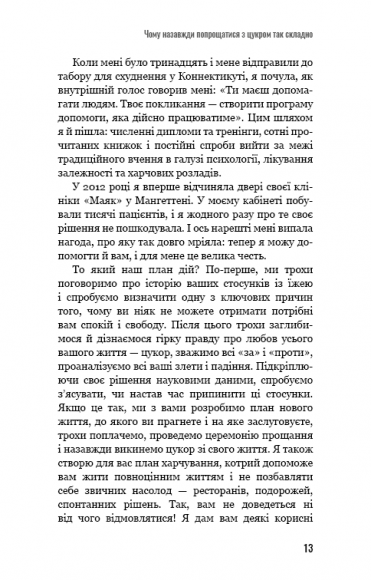 Чому назавжди попрощатися з цукром так складно

Коли мені було тринадцять і мене відправили до табору для схуднення у Коннектикуті, я почула, як внутрішній голос говорив мені: «Ти маєш допомагати людям. Твоє покликання — створити програму допомоги, яка дійсно працюватиме». Цим шляхом я й пішла: численні дипломи та тренінги, сотні прочитаних книжок і постійні спроби вийти за межі традиційного вчення в галузі психології, лікування залежності та харчових розладів.

У 2012 році я вперше відчиняла двері своєї клініки «Маяк» у Мангеттені. У моєму кабінеті побували тисячі пацієнтів, і я жодного разу про те своє рішення не пошкодувала. І ось нарешті мені випала нагода, про яку так довго мріяла: тепер я можу допомогти й вам, і для мене це велика честь.

То який наш план дій? По-перше, ми трохи поговоримо про історію ваших стосунків із їжею і спробуємо визначити одну з ключових причин того, чому ви ніяк не можете отримати потрібні вам спокій і свободу. Після цього трохи заглибимося й дізнаємося гірку правду про любов усього вашого життя — цукор, зважимо всі «за» і «проти», проаналізуємо всі ваші злети і падіння. Підкріплюючи своє рішення науковими даними, спробуємо з'ясувати, чи настав час припинити ці стосунки. Якщо це так, ми з вами розробимо план нового життя, до якого ви прагнете і на яке заслуговуєте, трохи поплачемо, проведемо церемонію прощання і назавжди викинемо цукор зі свого життя. Я також створю для вас план харчування, котрий допоможе вам жити повноцінним життям і не позбавляти себе звичних насолод — ресторанів, подорожей, спонтанних рішень. Так, вам не доведеться ні від чого відмовлятися! Я дам вам деякі корисні

13